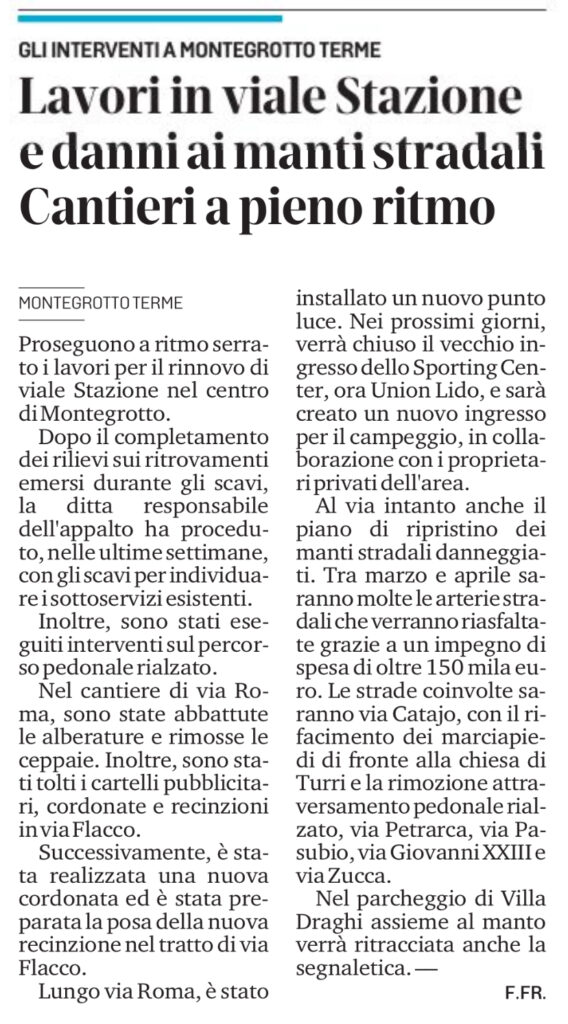 GLI INTERVENTI A MONTEGROTTO TERME

Lavori in viale Stazione e danni ai manti stradali Cantieri a pieno ritmo

MONTEGROTTO TERME

Proseguono a ritmo serrato i lavori per il rinnovo di viale Stazione nel centro di Montegrotto.

Dopo il completamento dei rilievi sui ritrovamenti emersi durante gli scavi, la ditta responsabile dell'appalto ha proceduto, nelle ultime settimane, con gli scavi per individuare i sottoservizi esistenti.

Inoltre, sono stati eseguiti interventi sul percorso pedonale rialzato.

Nel cantiere di via Roma, sono state abbattute le alberature e rimosse le ceppaie. Inoltre, sono stati tolti i cartelli pubblicitari, cordonate e recinzioni in via Flacco.

Successivamente, è stata realizzata una nuova cordonata ed è stata preparata la posa della nuova recinzione nel tratto di via Flacco.

Lungo via Roma, è stato installato un nuovo punto luce. Nei prossimi giorni, verrà chiuso il vecchio ingresso dello Sporting Center, ora Union Lido, e sarà creato un nuovo ingresso per il campeggio, in collaborazione con i proprietari privati dell'area.

Al via intanto anche il piano di ripristino dei manti stradali danneggiati. Tra marzo e aprile saranno molte le arterie stradali che verranno riasfaltate grazie a un impegno di spesa di oltre 150 mila euro. Le strade coinvolte saranno via Catajo, con il rifacimento dei marciapiedi di fronte alla chiesa di Turri e la rimozione attraversamento pedonale rialzato, via Petrarca, via Pasubio, via Giovanni XXIII e via Zucca.

Nel parcheggio di Villa Draghi assieme al manto verrà ritracciata anche la segnaletica. —

F.FR.